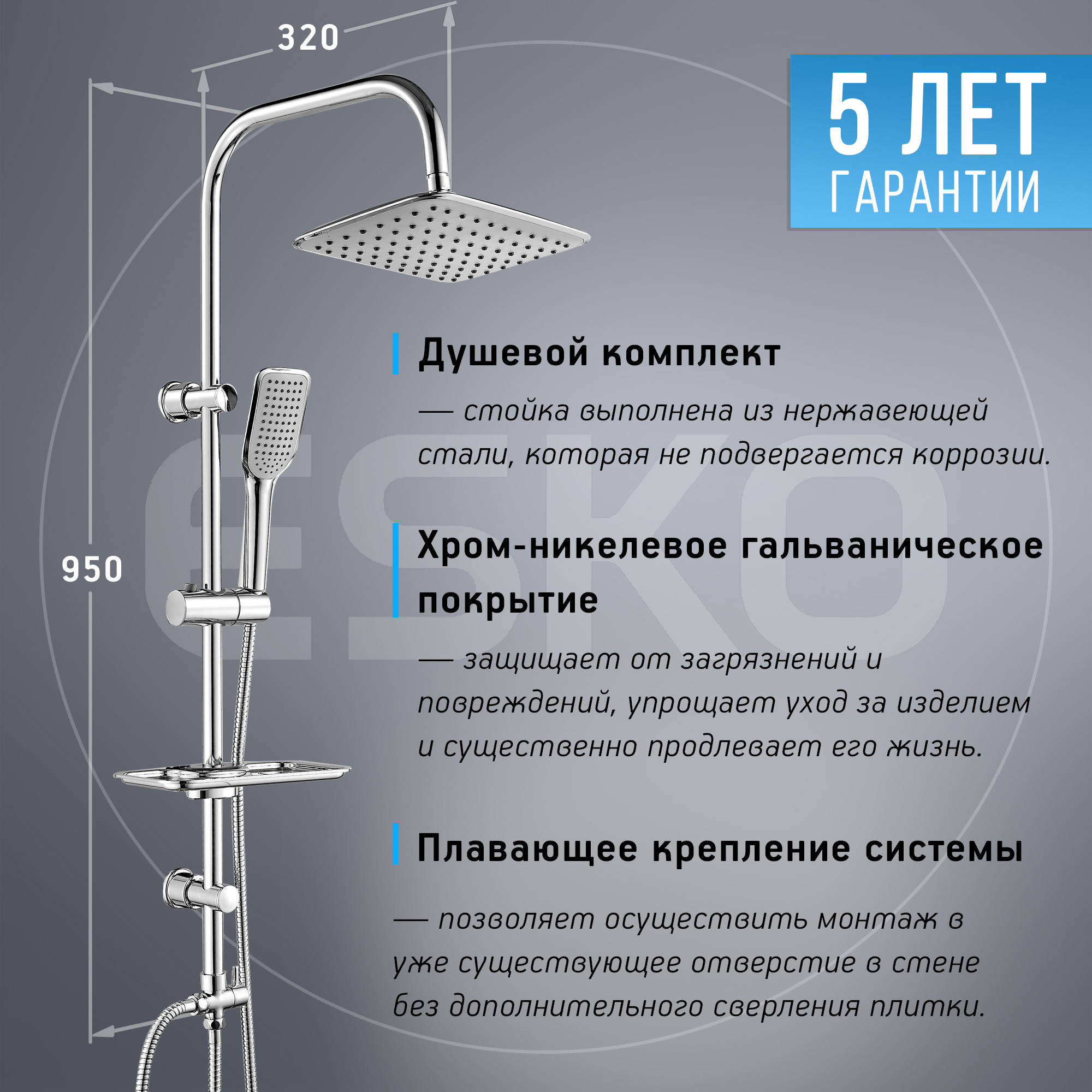 320

5 ЛЕТ
ГАРАНТИИ

950

ESKO

Душевой комплект

— стойка выполнена из нержавеющей стали, которая не подвергается коррозии.

Хром-никелевое гальваническое покрытие

— защищает от загрязнений и повреждений, упрощает уход за изделием и существенно продлевает его жизнь.

Плавающее крепление системы

— позволяет осуществить монтаж в уже существующее отверстие в стене без дополнительного сверления плитки.